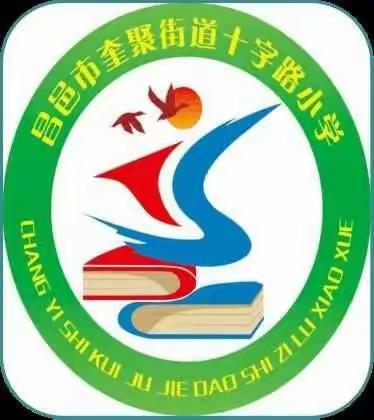 昌邑市奎聚街道十字路小学

CHANG YI SHI KUI JU JIE DAO SHI ZI LU XIAO XUE